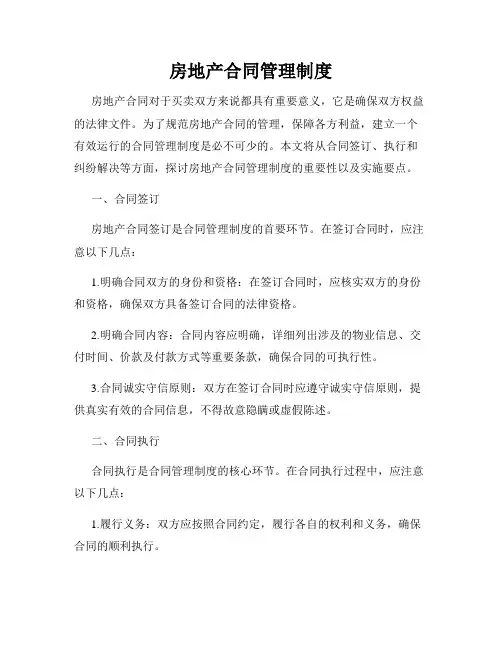 房地产合同管理制度

房地产合同对于买卖双方来说都具有重要意义，它是确保双方权益的法律文件。为了规范房地产合同的管理，保障各方利益，建立一个有效运行的合同管理制度是必不可少的。本文将从合同签订、执行和纠纷解决等方面，探讨房地产合同管理制度的重要性以及实施要点。

一、合同签订

房地产合同签订是合同管理制度的首要环节。在签订合同时，应注意以下几点：

1.明确合同双方的身份和资格：在签订合同时，应核实双方的身份和资格，确保双方具备签订合同的法律资格。

2.明确合同内容：合同内容应明确，详细列出涉及的物业信息、交付时间、价款及付款方式等重要条款，确保合同的可执行性。

3.合同诚实守信原则：双方在签订合同时应遵守诚实守信原则，提供真实有效的合同信息，不得故意隐瞒或虚假陈述。

二、合同执行

合同执行是合同管理制度的核心环节。在合同执行过程中，应注意以下几点：

1.履行义务：双方应按照合同约定，履行各自的权利和义务，确保合同的顺利执行。